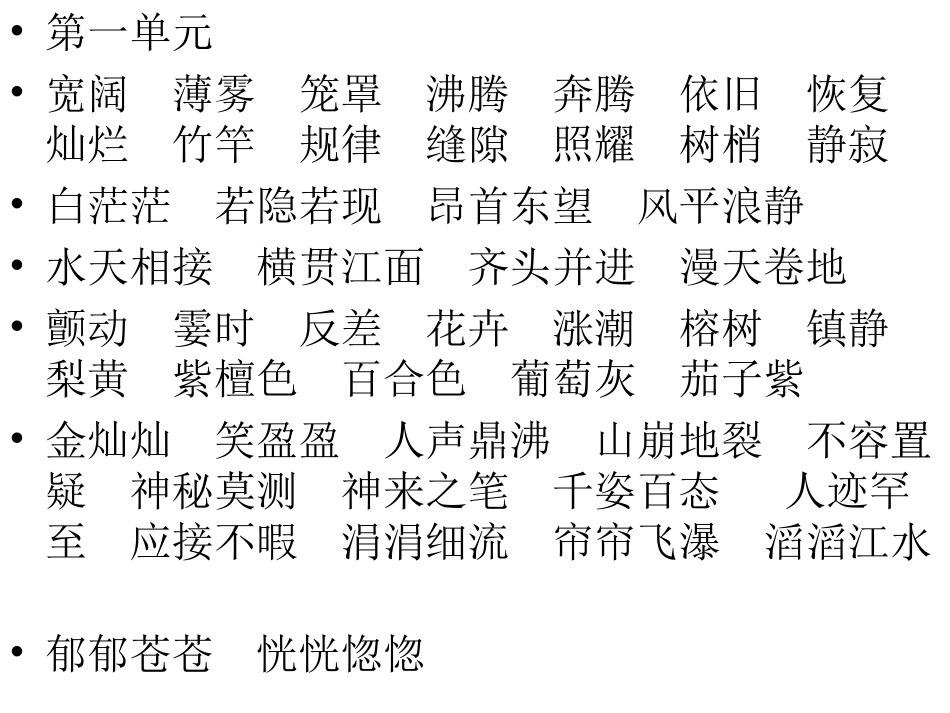 • 第一单元

• 宽阔 薄雾 笼罩 沸腾 奔腾 依旧 恢复 灿烂 竹竿 规律 缝隙 照耀 树梢 静寂

• 白茫茫 若隐若现 昂首东望 风平浪静

• 水天相接 横贯江面 齐头并进 漫天卷地

• 颤动 霎时 反差 花卉 涨潮 榕树 镇静 梨黄 紫檀色 百合色 葡萄灰 茄子紫

• 金灿灿 笑盈盈 人声鼎沸 山崩地裂 不容置疑 神秘莫测 神来之笔 千姿百态 人迹罕至 应接不暇 涓涓细流 帘帘飞瀑 滔滔江水

• 郁郁苍苍 恍恍惚惚